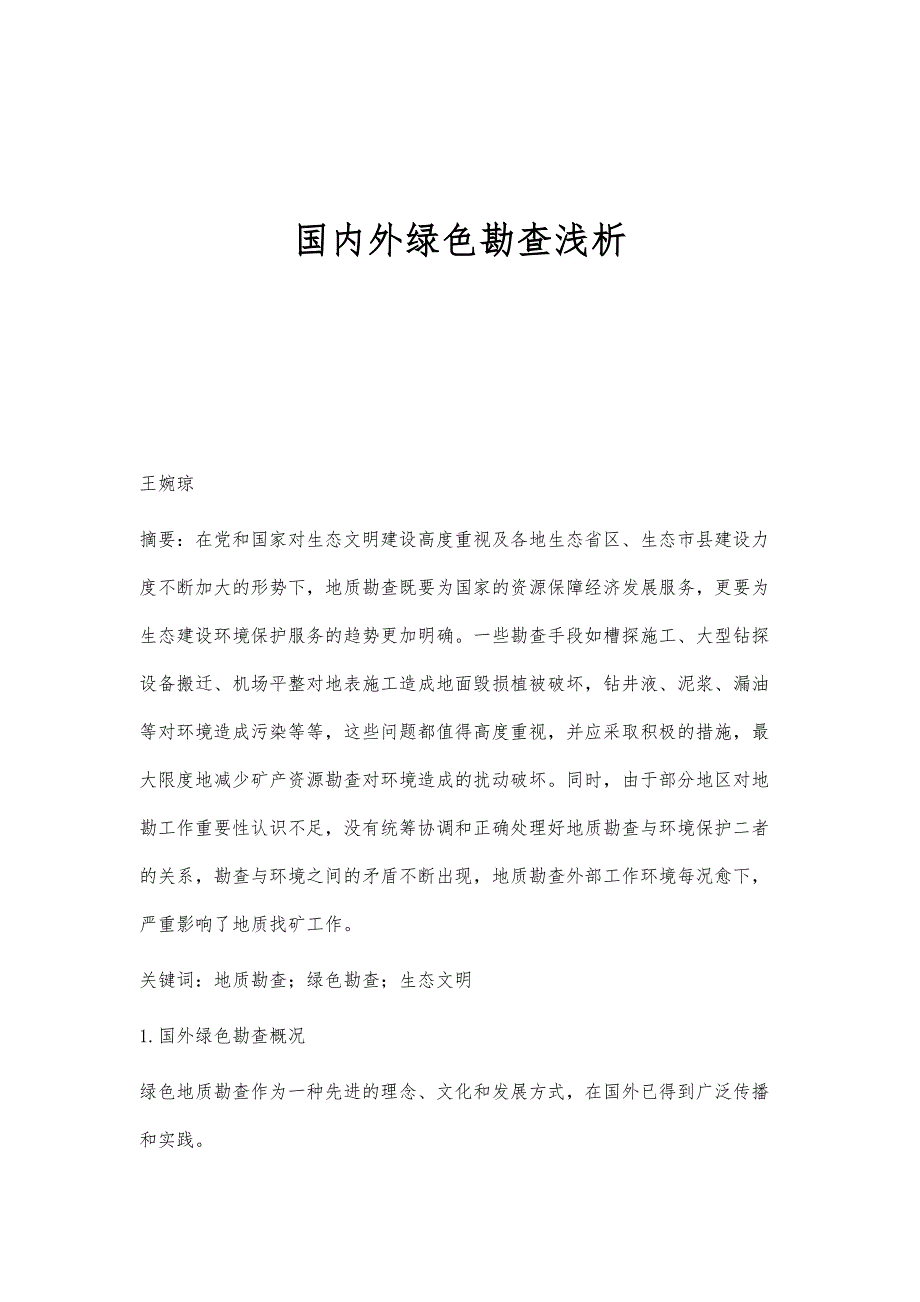 国内外绿色勘查浅析

王婉琼

摘要：在党和国家对生态文明建设高度重视及各地生态省区、生态市县建设力度不断加大的形势下，地质勘查既要为国家的资源保障经济发展服务，更要为生态建设环境保护服务的趋势更加明确。一些勘查手段如槽探施工、大型钻探设备搬迁、机场平整对地表施工造成地面毁损植被破坏，钻井液、泥浆、漏油等对环境造成污染等等，这些问题都值得高度重视，并应采取积极的措施，最大限度地减少矿产资源勘查对环境造成的扰动破坏。同时，由于部分地区对地勘工作重要性认识不足，没有统筹协调和正确处理好地质勘查与环境保护二者的关系，勘查与环境之间的矛盾不断出现，地质勘查外部工作环境每况愈下，严重影响了地质找矿工作。

关键词：地质勘查；绿色勘查；生态文明

1. 国外绿色勘查概况

绿色地质勘查作为一种先进的理念、文化和发展方式，在国外已得到广泛传播和实践。